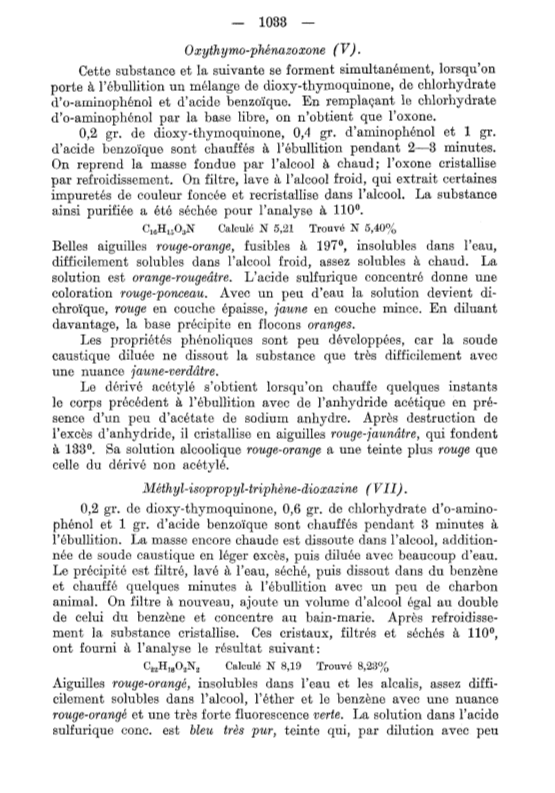 — 1033 —

Oxythymo-phénazoxone (V).

Cette substance et la suivante se forment simultanément, lorsqu'on porte à l'ébullition un mélange de dioxy-thymoquinone, de chlorhydrate d'o-aminophénol et d'acide benzoïque. En remplaçant le chlorhydrate d'o-aminophénol par la base libre, on n'obtient que l'oxone.

0,2 gr. de dioxy-thymoquinone, 0,4 gr. d'aminophénol et 1 gr. d'acide benzoïque sont chauffés à l'ébullition pendant 2—3 minutes. On reprend la masse fondue par l'alcool à chaud; l'oxone cristallise par refroidissement. On filtre, lave à l'alcool froid, qui extrait certaines impuretés de couleur foncée et recristallise dans l'alcool. La substance ainsi purifiée a été séchée pour l'analyse à 110°.

$C_{16}H_{15}O_3N$ Calculé N 5,21 Trouvé N 5,40%

Belles aiguilles rouge-orange, fusibles à 197°, insolubles dans l'eau, difficilement solubles dans l'alcool froid, assez solubles à chaud. La solution est orange-rougeâtre. L'acide sulfurique concentré donne une coloration rouge-ponceau. Avec un peu d'eau la solution devient dichroïque, rouge en couche épaisse, jaune en couche mince. En diluant davantage, la base précipite en flocons oranges.

Les propriétés phénoliques sont peu développées, car la soude caustique diluée ne dissout la substance que très difficilement avec une nuance jaune-verdâtre.

Le dérivé acétylé s'obtient lorsqu'on chauffe quelques instants le corps précédent à l'ébullition avec de l'anhydride acétique en présence d'un peu d'acétate de sodium anhydre. Après destruction de l'excès d'anhydride, il cristallise en aiguilles rouge-jaunâtre, qui fondent à 133°. Sa solution alcoolique rouge-orange a une teinte plus rouge que celle du dérivé non acétylé.

Méthyl-isopropyl-triphène-dioxazine (VII).

0,2 gr. de dioxy-thymoquinone, 0,6 gr. de chlorhydrate d'o-aminophénol et 1 gr. d'acide benzoïque sont chauffés pendant 3 minutes à l'ébullition. La masse encore chaude est dissoute dans l'alcool, additionnée de soude caustique en léger excès, puis diluée avec beaucoup d'eau. Le précipité est filtré, lavé à l'eau, séché, puis dissout dans du benzène et chauffé quelques minutes à l'ébullition avec un peu de charbon animal. On filtre à nouveau, ajoute un volume d'alcool égal au double de celui du benzène et concentre au bain-marie. Après refroidissement la substance cristallise. Ces cristaux, filtrés et séchés à 110°, ont fourni à l'analyse le résultat suivant:

$C_{22}H_{18}O_2N_2$ Calculé N 8,19 Trouvé 8,23%

Aiguilles rouge-orangé, insolubles dans l'eau et les alcalis, assez difficilement solubles dans l'alcool, l'éther et le benzène avec une nuance rouge-orangé et une très forte fluorescence verte. La solution dans l'acide sulfurique conc. est bleu très pur, teinte qui, par dilution avec peu